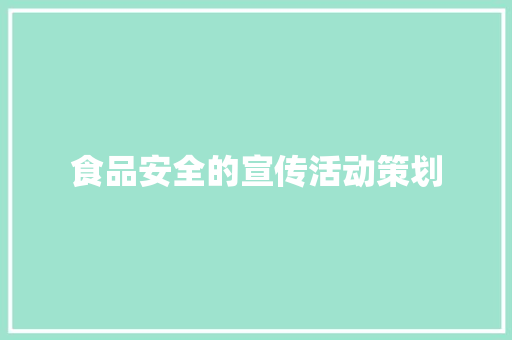 食品安全的宣传活动策划